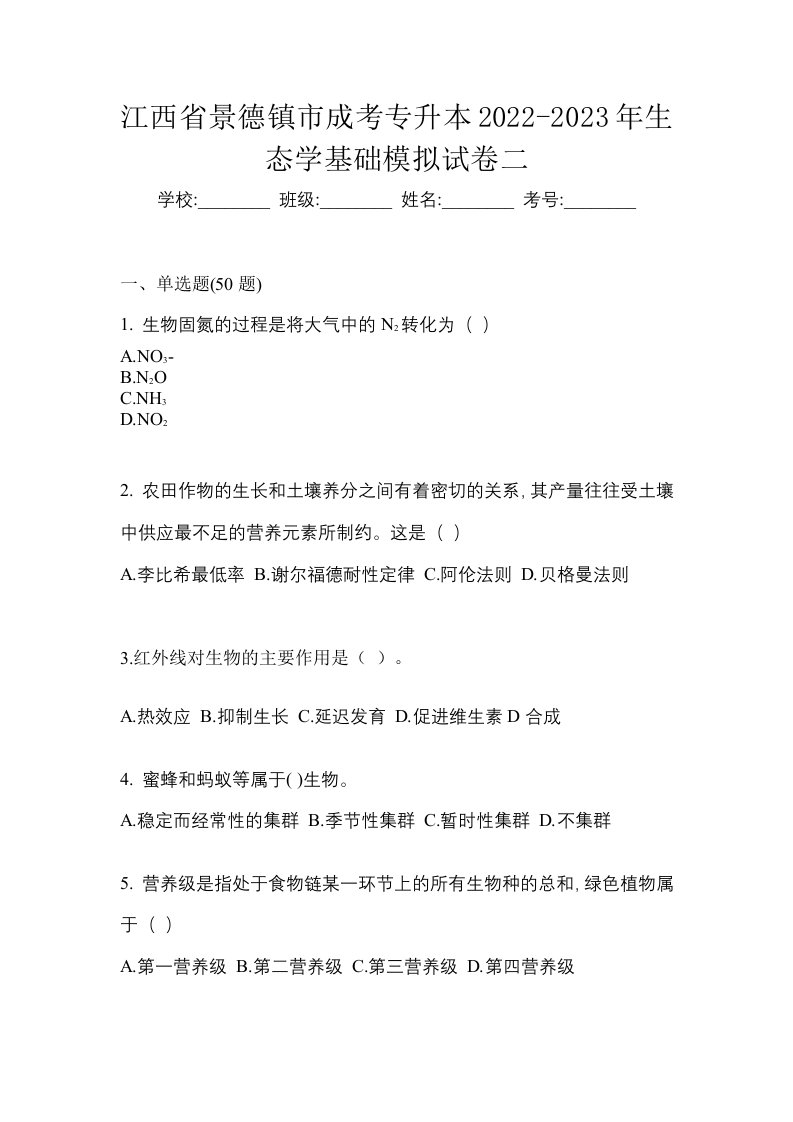 江西省景德镇市成考专升本2022-2023年生态学基础模拟试卷二

学校:________ 班级:________ 姓名:________ 考号:________

一、单选题(50 题)

1. 生物固氮的过程是将大气中的 $N_2$ 转化为（ ）

A.$NO_3$-
B.$N_2O$
C.$NH_3$
D.$NO_2$

2. 农田作物的生长和土壤养分之间有着密切的关系，其产量往往受土壤中供应最不足的营养元素所制约。这是（ ）

A.李比希最低率 B.谢尔福德耐性定律 C.阿伦法则 D.贝格曼法则

3.红外线对生物的主要作用是（ ）。

A.热效应 B.抑制生长 C.延迟发育 D.促进维生素 D 合成

4. 蜜蜂和蚂蚁等属于( )生物。

A.稳定而经常性的集群 B.季节性集群 C.暂时性集群 D.不集群

5. 营养级是指处于食物链某一环节上的所有生物种的总和，绿色植物属于（ ）

A.第一营养级 B.第二营养级 C.第三营养级 D.第四营养级